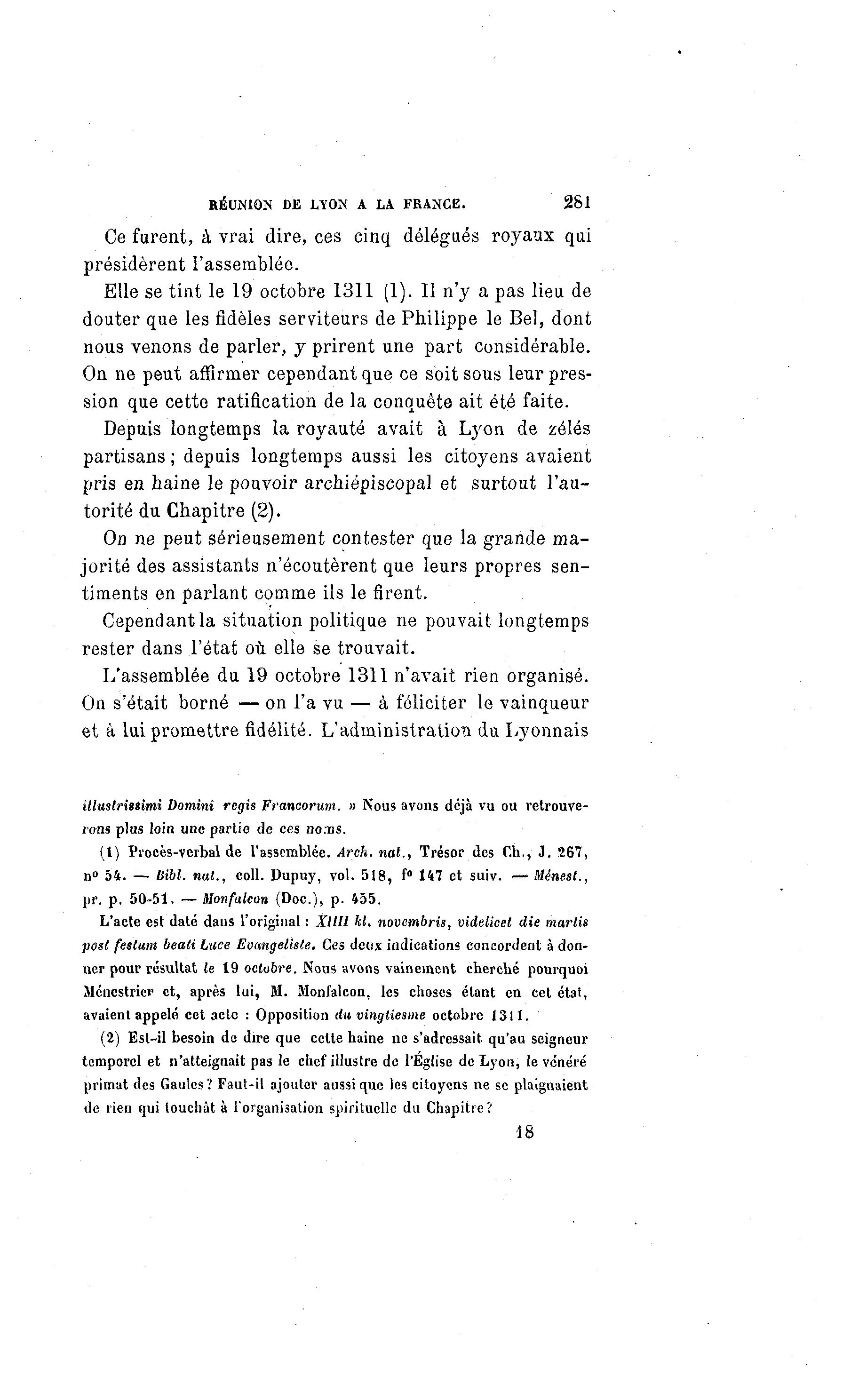 RÉUNION DE LYON A LA FRANCE. 281

Ce furent, à vrai dire, ces cinq délégués royaux qui présidèrent l'assemblée.

Elle se tint le 19 octobre 1311 (1). Il n'y a pas lieu de douter que les fidèles serviteurs de Philippe le Bel, dont nous venons de parler, y prirent une part considérable. On ne peut affirmer cependant que ce soit sous leur pression que cette ratification de la conquête ait été faite.

Depuis longtemps la royauté avait à Lyon de zélés partisans ; depuis longtemps aussi les citoyens avaient pris en haine le pouvoir archiépiscopal et surtout l'autorité du Chapitre (2).

On ne peut sérieusement contester que la grande majorité des assistants n'écoutèrent que leurs propres sentiments en parlant comme ils le firent.

Cependant la situation politique ne pouvait longtemps rester dans l'état où elle se trouvait.

L'assemblée du 19 octobre 1311 n'avait rien organisé. On s'était borné — on l'a vu — à féliciter le vainqueur et à lui promettre fidélité. L'administration du Lyonnais

illustrissimi Domini regis Francorum. » Nous avons déjà vu ou retrouverons plus loin une partie de ces noms.

(1) Procès-verbal de l'assemblée. Arch. nat., Trésor des Ch., J. 267, nº 54. — Bibl. nat., coll. Dupuy, vol. 518, fº 147 et suiv. — Ménest., pr. p. 50-51. — Monfalcon (Doc.), p. 455.

L'acte est daté dans l'original : XIIII kl. novembris, videlicet die martis post festum beati Luce Evangeliste. Ces deux indications concordent à donner pour résultat le 19 octobre. Nous avons vainement cherché pourquoi Ménestrier et, après lui, M. Monfalcon, les choses étant en cet état, avaient appelé cet acte : Opposition du vingtiesme octobre 1311.

(2) Est-il besoin de dire que cette haine ne s'adressait qu'au seigneur temporel et n'atteignait pas le chef illustre de l'Église de Lyon, le vénéré primat des Gaules ? Faut-il ajouter aussi que les citoyens ne se plaignaient de rien qui touchât à l'organisation spirituelle du Chapitre ?

18